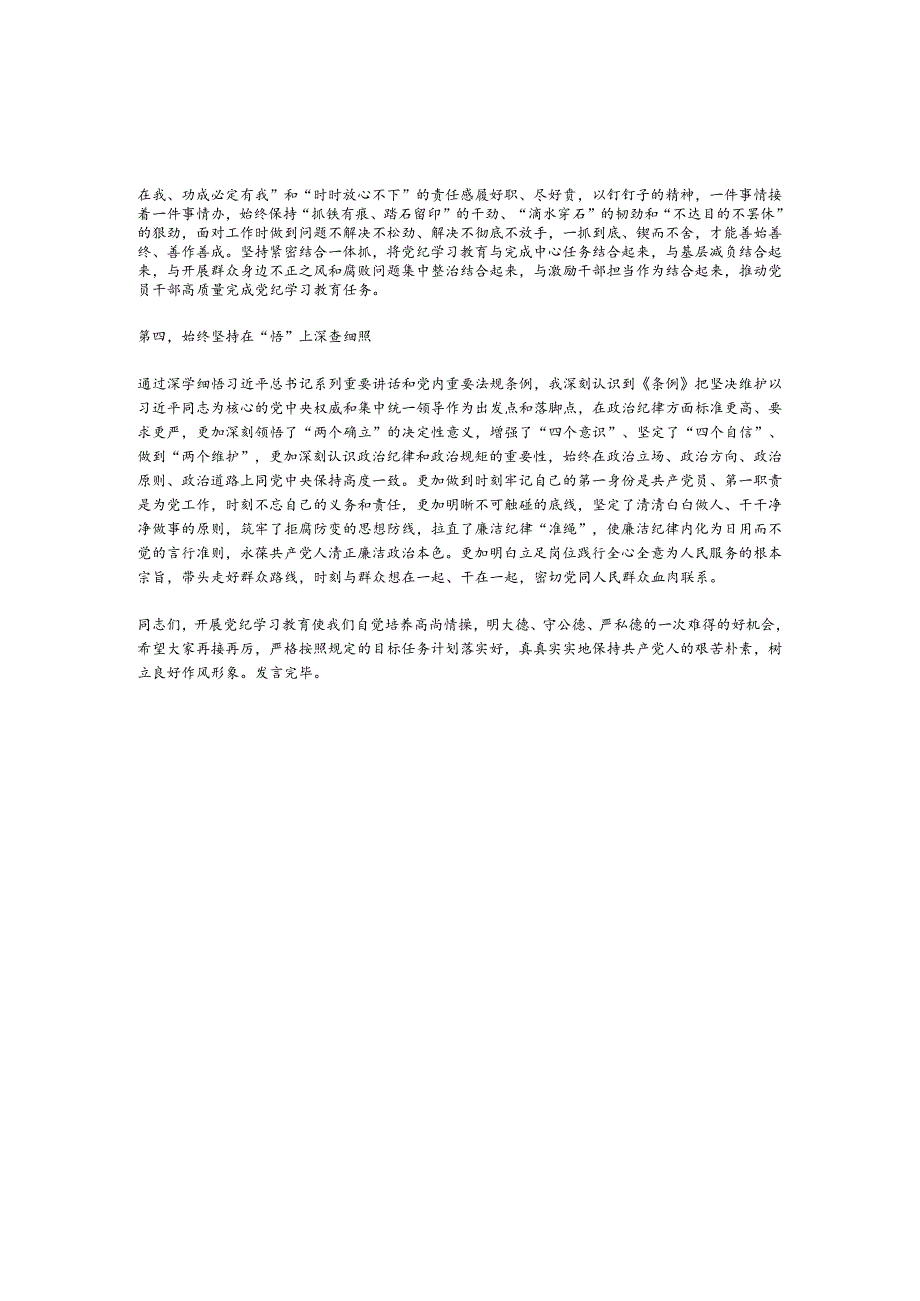 在我、功成必定有我”和“时时放心不下”的责任感履好职、尽好责，以钉钉子的精神，一件事情接着一件事情办，始终保持“抓铁有痕、踏石留印”的干劲、“滴水穿石”的韧劲和“不达目的不罢休”的狠劲，面对工作时做到问题不解决不松劲、解决不彻底不放手，一抓到底、锲而不舍，才能善始善终、善作善成。坚持紧密结合一体抓，将党纪学习教育与完成中心任务结合起来，与基层减负结合起来，与开展群众身边不正之风和腐败问题集中整治结合起来，与激励干部担当作为结合起来，推动党员干部高质量完成党纪学习教育任务。

第四，始终坚持在“悟”上深查细照

通过深学细悟习近平总书记系列重要讲话和党内重要法规条例，我深刻认识到《条例》把坚决维护以习近平同志为核心的党中央权威和集中统一领导作为出发点和落脚点，在政治纪律方面标准更高、要求更严，更加深刻领悟了“两个确立”的决定性意义，增强了“四个意识”、坚定了“四个自信”、做到“两个维护”，更加深刻认识政治纪律和政治规矩的重要性，始终在政治立场、政治方向、政治原则、政治道路上同党中央保持高度一致。更加做到时刻牢记自己的第一身份是共产党员、第一职责是为党工作，时刻不忘自己的义务和责任，更加明晰不可触碰的底线，坚定了清清白白做人、干干净净做事的原则，筑牢了拒腐防变的思想防线，拉直了廉洁纪律“准绳”，使廉洁纪律内化为日用而不觉的言行准则，永葆共产党人清正廉洁政治本色。更加明白立足岗位践行全心全意为人民服务的根本宗旨，带头走好群众路线，时刻与群众想在一起、干在一起，密切党同人民群众血肉联系。

同志们，开展党纪学习教育使我们自觉培养高尚情操，明大德、守公德、严私德的一次难得的好机会，希望大家再接再厉，严格按照规定的目标任务计划落实好，真真实实地保持共产党人的艰苦朴素，树立良好作风形象。发言完毕。